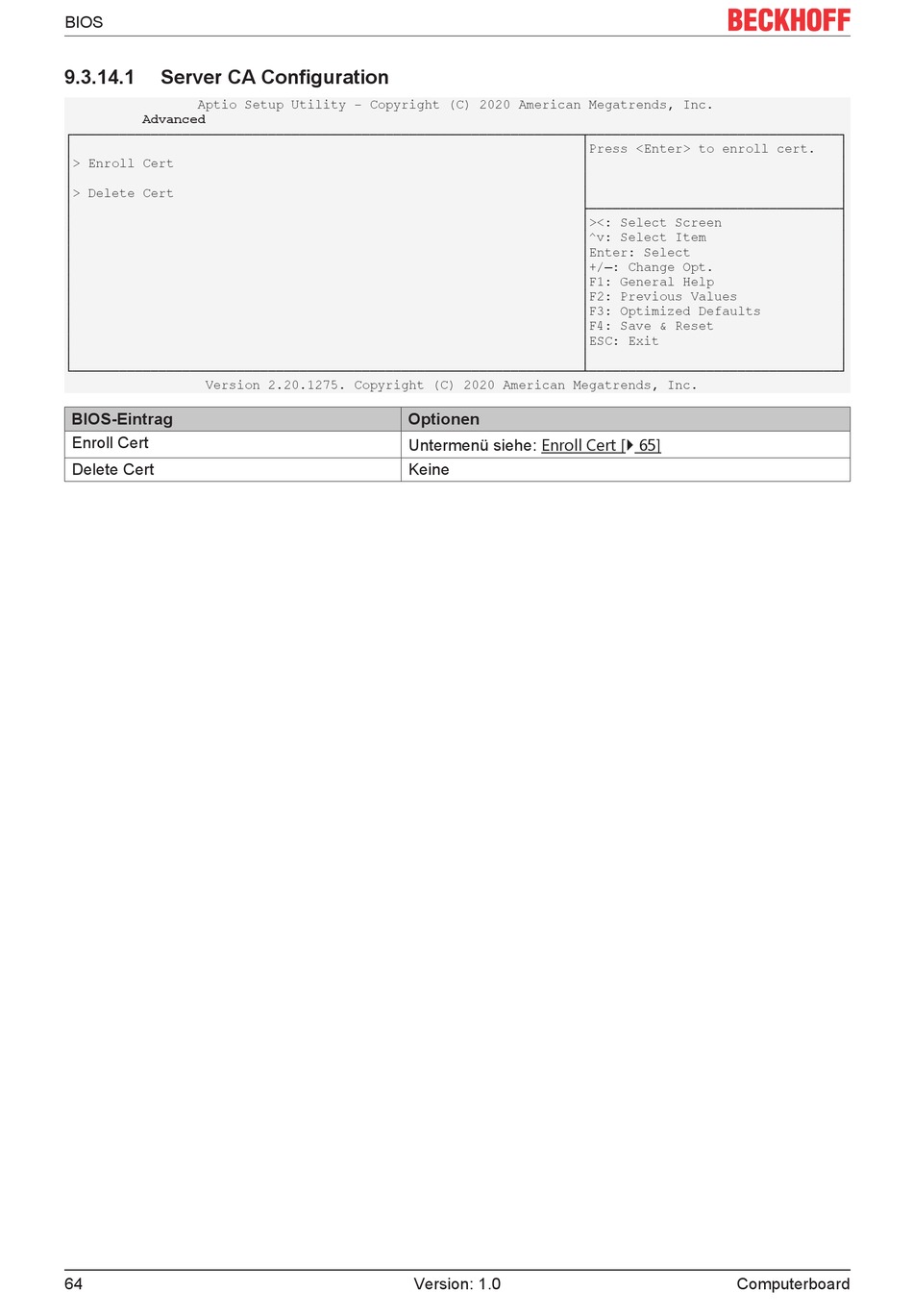 BIOS

BECKHOFF

9.3.14.1 Server CA Configuration

Aptio Setup Utility – Copyright (C) 2020 American Megatrends, Inc.
Advanced

> Enroll Cert

> Delete Cert

Press <Enter> to enroll cert.

><: Select Screen
^v: Select Item
Enter: Select
+/–: Change Opt.
F1: General Help
F2: Previous Values
F3: Optimized Defaults
F4: Save & Reset
ESC: Exit

Version 2.20.1275. Copyright (C) 2020 American Megatrends, Inc.

| BIOS-Eintrag | Optionen |
|---|---|
| Enroll Cert | Untermenü siehe: Enroll Cert [▶ 65] |
| Delete Cert | Keine |

64 Version: 1.0 Computerboard